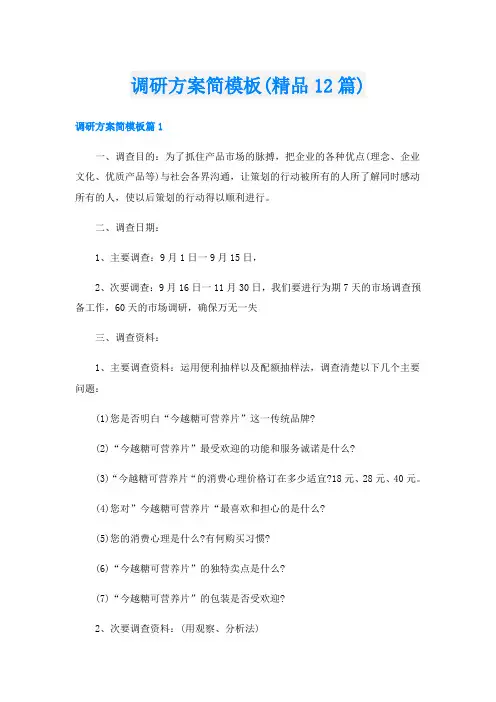 调研方案简模板(精品12篇)

调研方案简模板篇1

一、调查目的：为了抓住产品市场的脉搏，把企业的各种优点(理念、企业文化、优质产品等)与社会各界沟通，让策划的行动被所有的人所了解同时感动所有的人，使以后策划的行动得以顺利进行。

二、调查日期：

1、主要调查：9月1日一9月15日，

2、次要调查：9月16日一11月30日，我们要进行为期7天的市场调查预备工作，60天的市场调研，确保万无一失

三、调查资料：

1、主要调查资料：运用便利抽样以及配额抽样法，调查清楚以下几个主要问题：

(1)您是否明白“今越糖可营养片”这一传统品牌?

(2)“今越糖可营养片”最受欢迎的功能和服务诚诺是什么?

(3)“今越糖可营养片“的消费心理价格订在多少适宜?18元、28元、40元。

(4)您对”今越糖可营养片“最喜欢和担心的是什么?

(5)您的消费心理是什么?有何购买习惯?

(6)“今越糖可营养片”的独特卖点是什么?

(7)“今越糖可营养片”的包装是否受欢迎?

2、次要调查资料：(用观察、分析法)